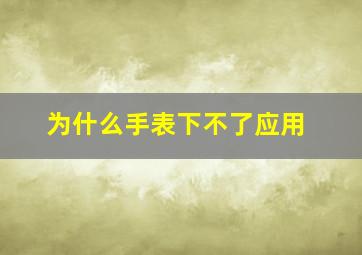 为什么手表下不了应用